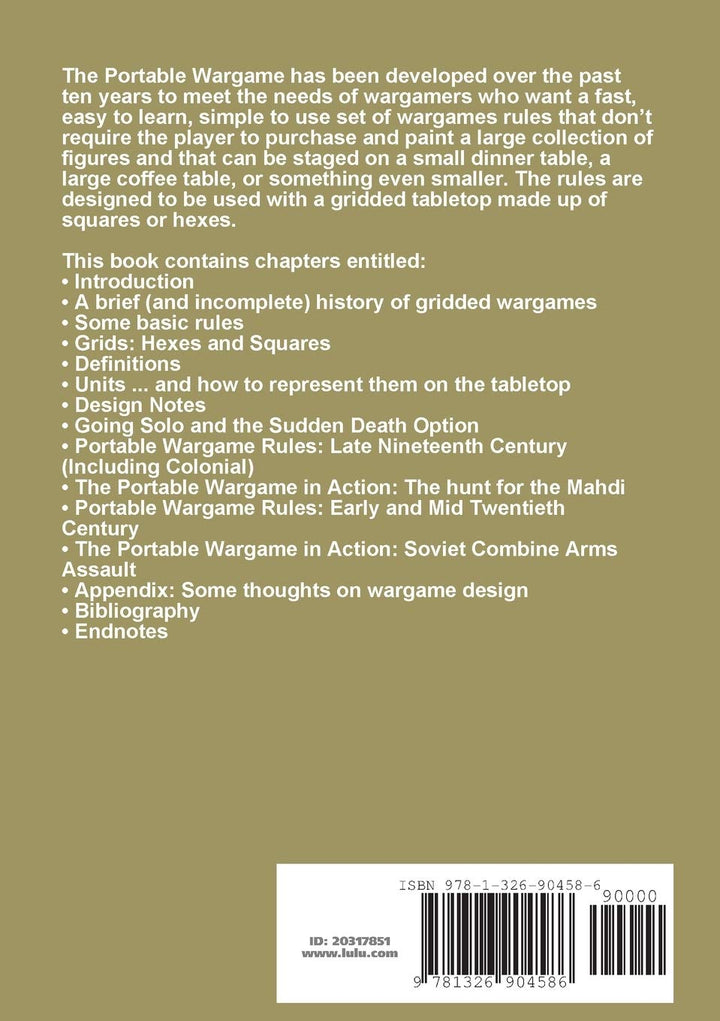 The Portable Wargame has been developed over the past ten years to meet the needs of wargamers who want a fast, easy to learn, simple to use set of wargames rules that don't require the player to purchase and paint a large collection of figures and that can be staged on a small dinner table, a large coffee table, or something even smaller. The rules are designed to be used with a gridded tabletop made up of squares or hexes.

This book contains chapters entitled:
• Introduction
• A brief (and incomplete) history of gridded wargames
• Some basic rules
• Grids: Hexes and Squares
• Definitions
• Units ... and how to represent them on the tabletop
• Design Notes
• Going Solo and the Sudden Death Option
• Portable Wargame Rules: Late Nineteenth Century (Including Colonial)
• The Portable Wargame in Action: The hunt for the Mahdi
• Portable Wargame Rules: Early and Mid Twentieth Century
• The Portable Wargame in Action: Soviet Combine Arms Assault
• Appendix: Some thoughts on wargame design
• Bibliography
• Endnotes

ISBN 978-1-326-90458-6
90000
ID: 20317851
www.lulu.com
9 781326 904586